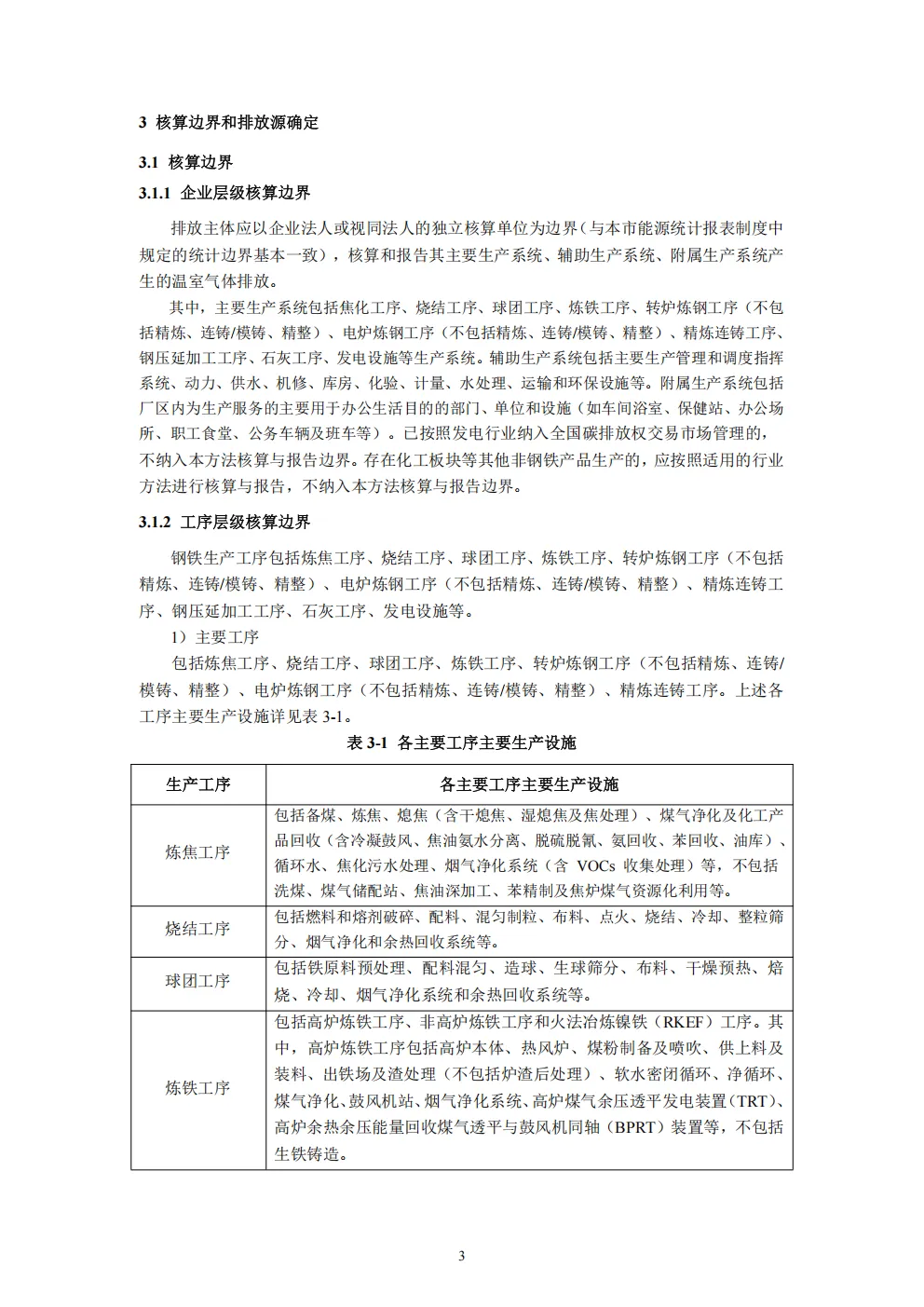 3 核算边界和排放源确定

3.1 核算边界

3.1.1 企业层级核算边界

排放主体应以企业法人或视同法人的独立核算单位为边界（与本市能源统计报表制度中规定的统计边界基本一致），核算和报告其主要生产系统、辅助生产系统、附属生产系统产生的温室气体排放。

其中，主要生产系统包括焦化工序、烧结工序、球团工序、炼铁工序、转炉炼钢工序（不包括精炼、连铸/模铸、精整）、电炉炼钢工序（不包括精炼、连铸/模铸、精整）、精炼连铸工序、钢压延加工工序、石灰工序、发电设施等生产系统。辅助生产系统包括主要生产管理和调度指挥系统、动力、供水、机修、库房、化验、计量、水处理、运输和环保设施等。附属生产系统包括厂区内为生产服务的主要用于办公生活目的的部门、单位和设施（如车间浴室、保健站、办公场所、职工食堂、公务车辆及班车等）。已按照发电行业纳入全国碳排放权交易市场管理的，不纳入本方法核算与报告边界。存在化工板块等其他非钢铁产品生产的，应按照适用的行业方法进行核算与报告，不纳入本方法核算与报告边界。

3.1.2 工序层级核算边界

钢铁生产工序包括炼焦工序、烧结工序、球团工序、炼铁工序、转炉炼钢工序（不包括精炼、连铸/模铸、精整）、电炉炼钢工序（不包括精炼、连铸/模铸、精整）、精炼连铸工序、钢压延加工工序、石灰工序、发电设施等。

1）主要工序

包括炼焦工序、烧结工序、球团工序、炼铁工序、转炉炼钢工序（不包括精炼、连铸/模铸、精整）、电炉炼钢工序（不包括精炼、连铸/模铸、精整）、精炼连铸工序。上述各工序主要生产设施详见表 3-1。

表 3-1 各主要工序主要生产设施

| 生产工序 | 各主要工序主要生产设施 |
|---|---|
| 炼焦工序 | 包括备煤、炼焦、熄焦（含干熄焦、湿熄焦及焦处理）、煤气净化及化工产品回收（含冷凝鼓风、焦油氨水分离、脱硫脱氰、氨回收、苯回收、油库）、循环水、焦化污水处理、烟气净化系统（含 VOCs 收集处理）等，不包括洗煤、煤气储配站、焦油深加工、苯精制及焦炉煤气资源化利用等。 |
| 烧结工序 | 包括燃料和熔剂破碎、配料、混匀制粒、布料、点火、烧结、冷却、整粒筛分、烟气净化和余热回收系统等。 |
| 球团工序 | 包括铁原料预处理、配料混匀、造球、生球筛分、布料、干燥预热、焙烧、冷却、烟气净化系统和余热回收系统等。 |
| 炼铁工序 | 包括高炉炼铁工序、非高炉炼铁工序和火法冶炼镍铁（RKEF）工序。其中，高炉炼铁工序包括高炉本体、热风炉、煤粉制备及喷吹、供上料及装料、出铁场及渣处理（不包括炉渣后处理）、软水密闭循环、净循环、煤气净化、鼓风机站、烟气净化系统、高炉煤气余压透平发电装置（TRT）、高炉余热余压能量回收煤气透平与鼓风机同轴（BPRT）装置等，不包括生铁铸造。 |

3